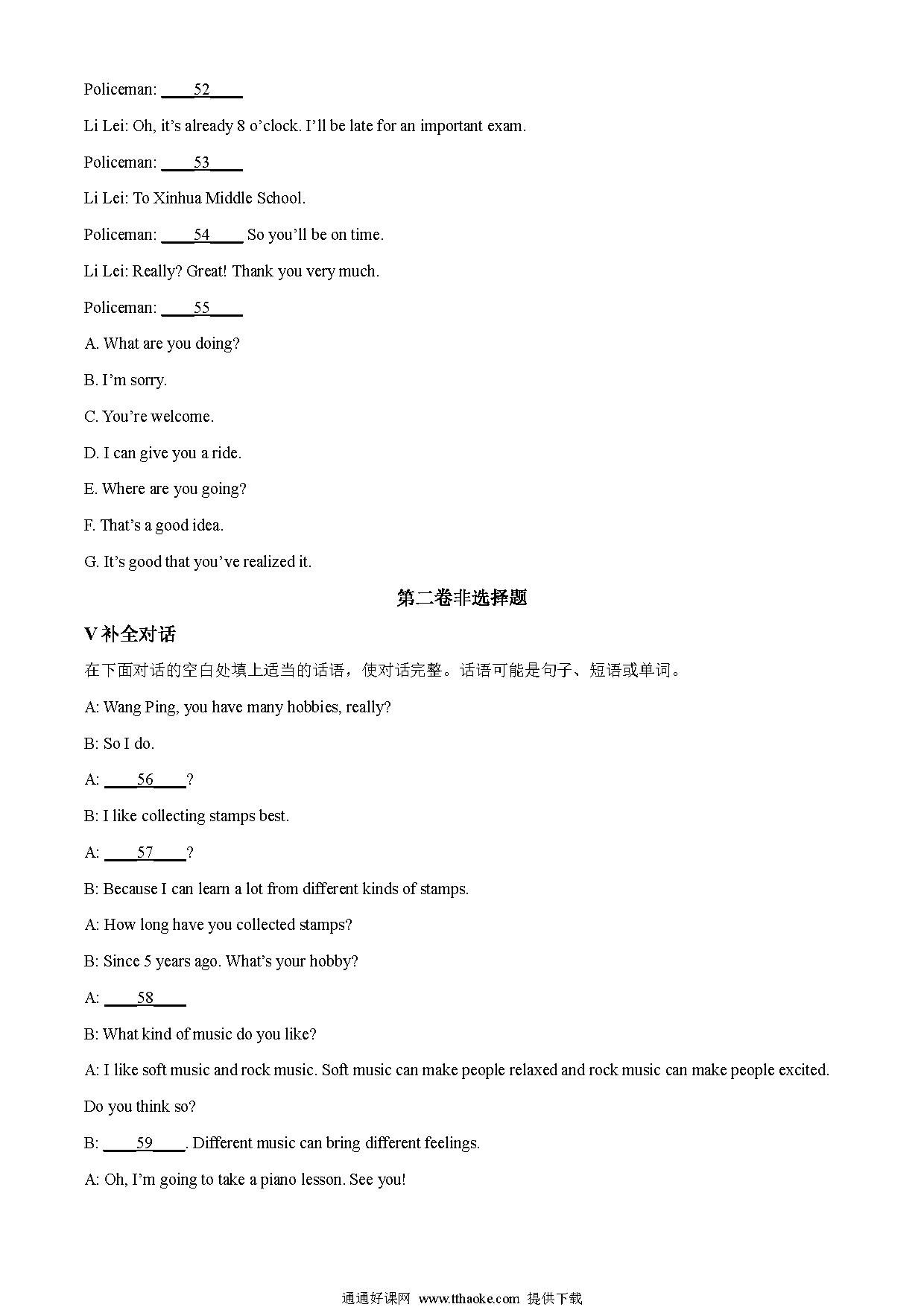 Policeman: ____52____

Li Lei: Oh, it's already 8 o'clock. I'll be late for an important exam.

Policeman: ____53____

Li Lei: To Xinhua Middle School.

Policeman: ____54____ So you'll be on time.

Li Lei: Really? Great! Thank you very much.

Policeman: ____55____

A. What are you doing?

B. I'm sorry.

C. You're welcome.

D. I can give you a ride.

E. Where are you going?

F. That's a good idea.

G. It's good that you've realized it.

第二卷非选择题

V 补全对话

在下面对话的空白处填上适当的话语，使对话完整。话语可能是句子、短语或单词。

A: Wang Ping, you have many hobbies, really?

B: So I do.

A: ____56____?

B: I like collecting stamps best.

A: ____57____?

B: Because I can learn a lot from different kinds of stamps.

A: How long have you collected stamps?

B: Since 5 years ago. What's your hobby?

A: ____58____

B: What kind of music do you like?

A: I like soft music and rock music. Soft music can make people relaxed and rock music can make people excited. Do you think so?

B: ____59____. Different music can bring different feelings.

A: Oh, I'm going to take a piano lesson. See you!

通通好课网 www.tthaoke.com 提供下载